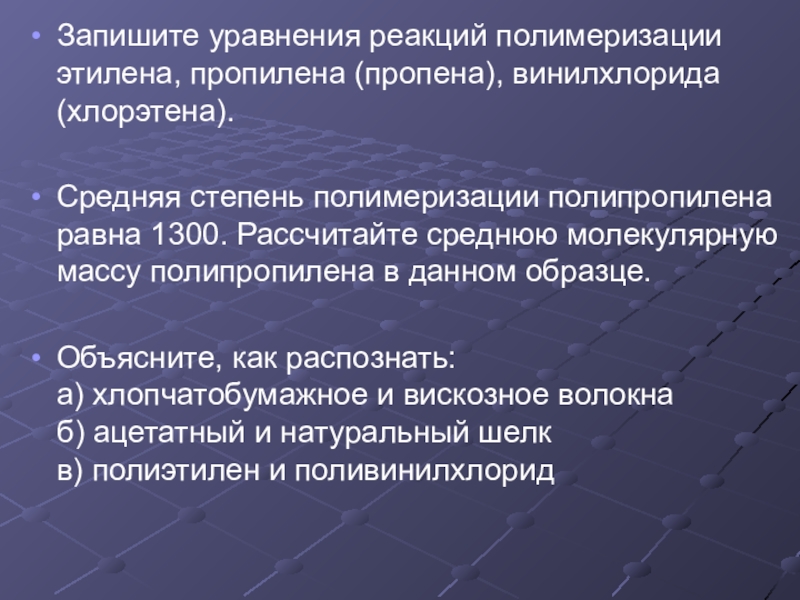 • Запишите уравнения реакций полимеризации этилена, пропилена (пропена), винилхлорида (хлорэтена).

• Средняя степень полимеризации полипропилена равна 1300. Рассчитайте среднюю молекулярную массу полипропилена в данном образце.

• Объясните, как распознать:
а) хлопчатобумажное и вискозное волокна
б) ацетатный и натуральный шелк
в) полиэтилен и поливинилхлорид